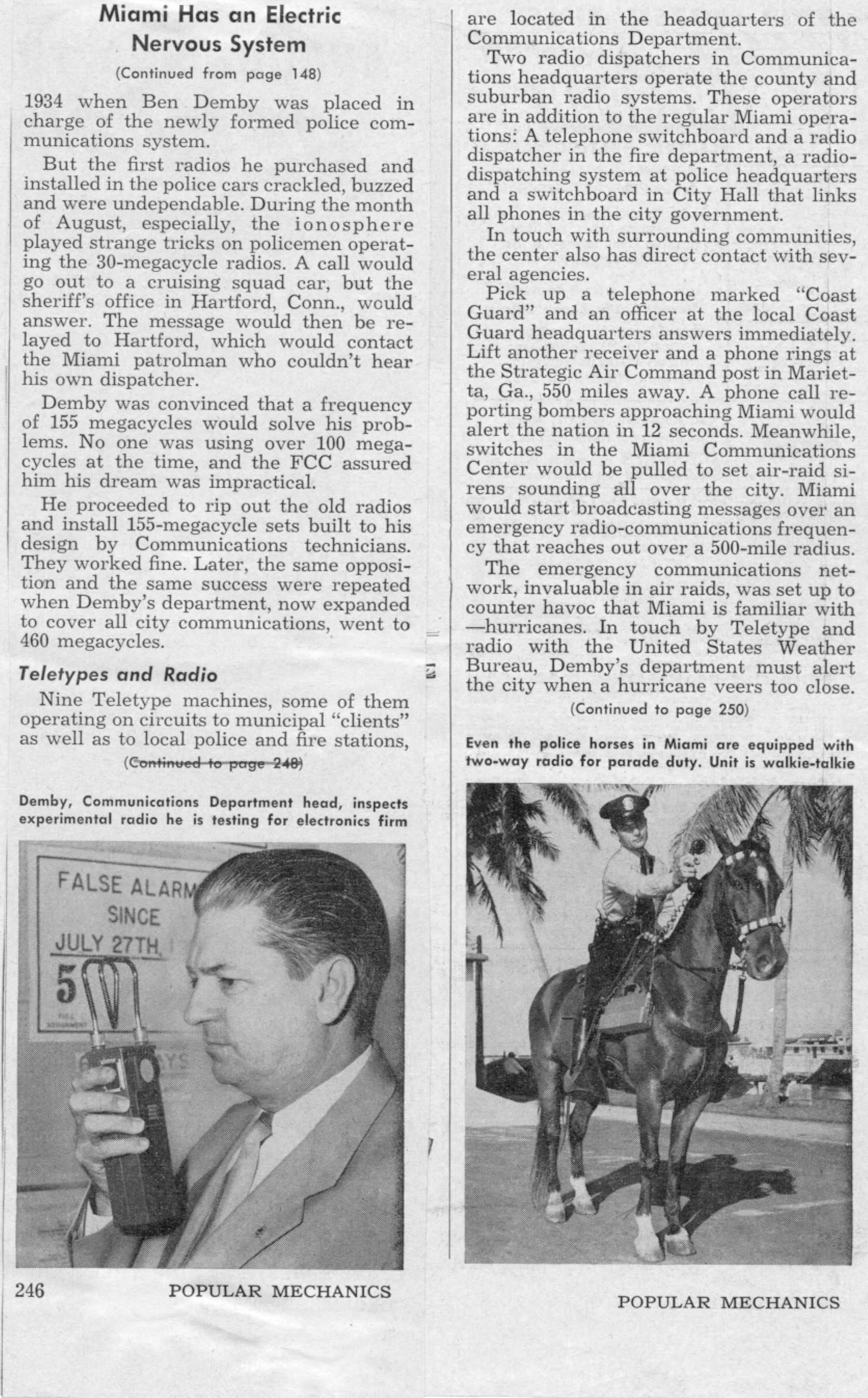 Miami Has an Electric Nervous System

(Continued from page 148)

1934 when Ben Demby was placed in charge of the newly formed police communications system.

But the first radios he purchased and installed in the police cars crackled, buzzed and were undependable. During the month of August, especially, the ionosphere played strange tricks on policemen operating the 30-megacycle radios. A call would go out to a cruising squad car, but the sheriff's office in Hartford, Conn., would answer. The message would then be relayed to Hartford, which would contact the Miami patrolman who couldn't hear his own dispatcher.

Demby was convinced that a frequency of 155 megacycles would solve his problems. No one was using over 100 megacycles at the time, and the FCC assured him his dream was impractical.

He proceeded to rip out the old radios and install 155-megacycle sets built to his design by Communications technicians. They worked fine. Later, the same opposition and the same success were repeated when Demby's department, now expanded to cover all city communications, went to 460 megacycles.

Teletypes and Radio

Nine Teletype machines, some of them operating on circuits to municipal "clients" as well as to local police and fire stations,

(Continued to page 248)

Demby, Communications Department head, inspects experimental radio he is testing for electronics firm

FALSE ALARM SINCE JULY 27TH 5

246 POPULAR MECHANICS

are located in the headquarters of the Communications Department.

Two radio dispatchers in Communications headquarters operate the county and suburban radio systems. These operators are in addition to the regular Miami operations: A telephone switchboard and a radio dispatcher in the fire department, a radio-dispatching system at police headquarters and a switchboard in City Hall that links all phones in the city government.

In touch with surrounding communities, the center also has direct contact with several agencies.

Pick up a telephone marked "Coast Guard" and an officer at the local Coast Guard headquarters answers immediately. Lift another receiver and a phone rings at the Strategic Air Command post in Marietta, Ga., 550 miles away. A phone call reporting bombers approaching Miami would alert the nation in 12 seconds. Meanwhile, switches in the Miami Communications Center would be pulled to set air-raid sirens sounding all over the city. Miami would start broadcasting messages over an emergency radio-communications frequency that reaches out over a 500-mile radius.

The emergency communications network, invaluable in air raids, was set up to counter havoc that Miami is familiar with —hurricanes. In touch by Teletype and radio with the United States Weather Bureau, Demby's department must alert the city when a hurricane veers too close.

(Continued to page 250)

Even the police horses in Miami are equipped with two-way radio for parade duty. Unit is walkie-talkie

POPULAR MECHANICS